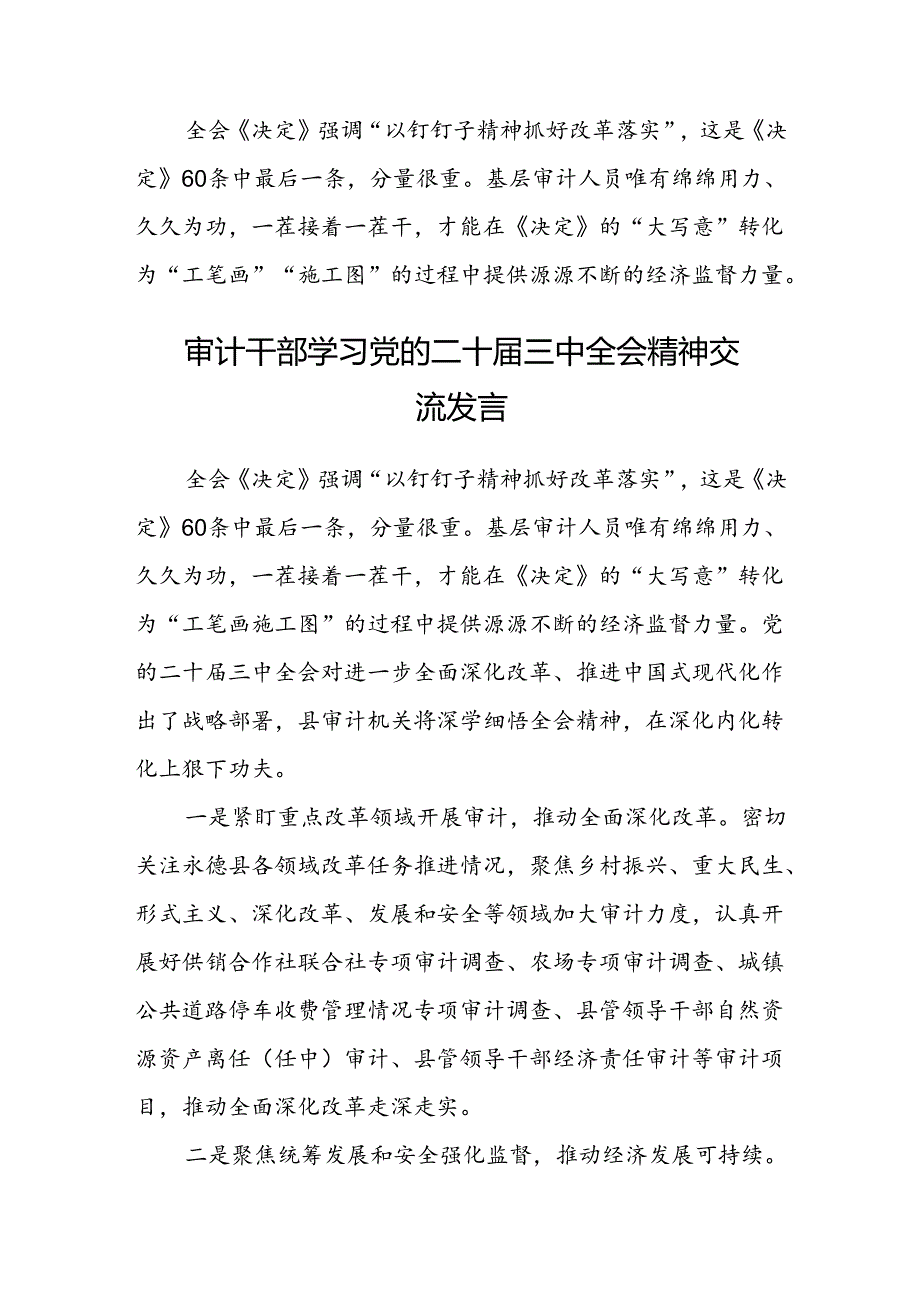 全会《决定》强调“以钉钉子精神抓好改革落实”，这是《决定》60条中最后一条，分量很重。基层审计人员唯有绵绵用力、久久为功，一茬接着一茬干，才能在《决定》的“大写意”转化为“工笔画”“施工图”的过程中提供源源不断的经济监督力量。

审计干部学习党的二十届三中全会精神交流发言

全会《决定》强调“以钉钉子精神抓好改革落实”，这是《决定》60条中最后一条，分量很重。基层审计人员唯有绵绵用力、久久为功，一茬接着一茬干，才能在《决定》的“大写意”转化为“工笔画施工图”的过程中提供源源不断的经济监督力量。党的二十届三中全会对进一步全面深化改革、推进中国式现代化作出了战略部署，县审计机关将深学细悟全会精神，在深化内化转化上狠下功夫。

一是紧盯重点改革领域开展审计，推动全面深化改革。密切关注永德县各领域改革任务推进情况，聚焦乡村振兴、重大民生、形式主义、深化改革、发展和安全等领域加大审计力度，认真开展好供销合作社联合社专项审计调查、农场专项审计调查、城镇公共道路停车收费管理情况专项审计调查、县管领导干部自然资源资产离任（任中）审计、县管领导干部经济责任审计等审计项目，推动全面深化改革走深走实。

二是聚焦统筹发展和安全强化监督，推动经济发展可持续。